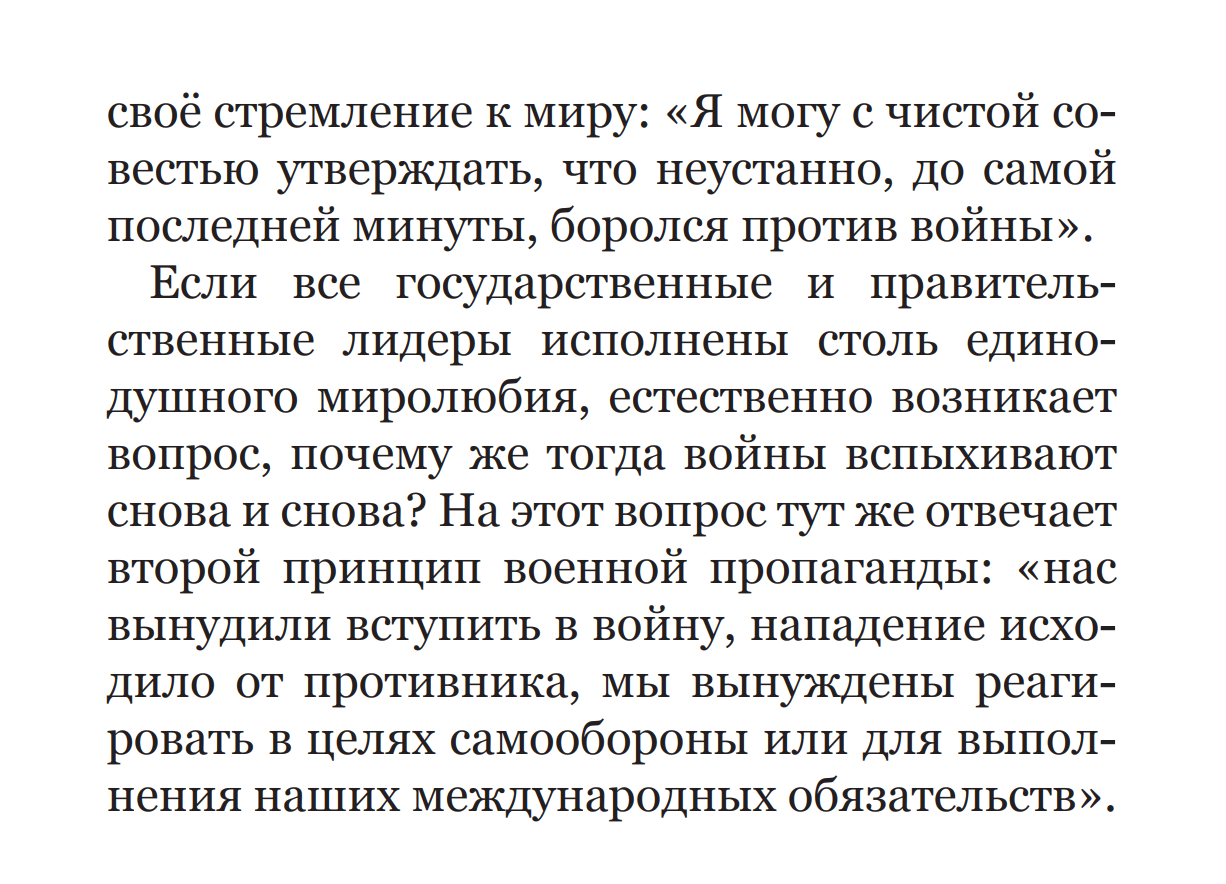 своё стремление к миру: «Я могу с чистой совестью утверждать, что неустанно, до самой последней минуты, боролся против войны».

Если все государственные и правительственные лидеры исполнены столь единодушного миролюбия, естественно возникает вопрос, почему же тогда войны вспыхивают снова и снова? На этот вопрос тут же отвечает второй принцип военной пропаганды: «нас вынудили вступить в войну, нападение исходило от противника, мы вынуждены реагировать в целях самообороны или для выполнения наших международных обязательств».